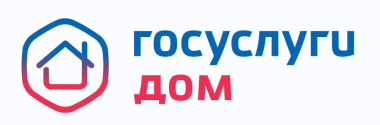 госуслуги
дом